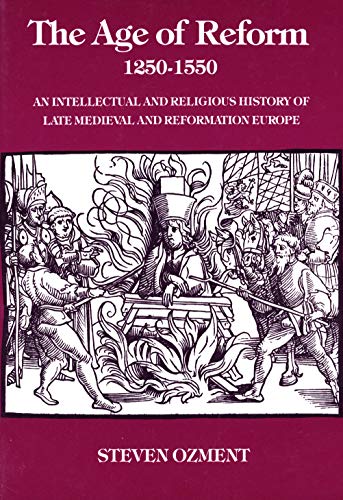 The Age of Reform
1250-1550

AN INTELLECTUAL AND RELIGIOUS HISTORY OF LATE MEDIEVAL AND REFORMATION EUROPE

STEVEN OZMENT